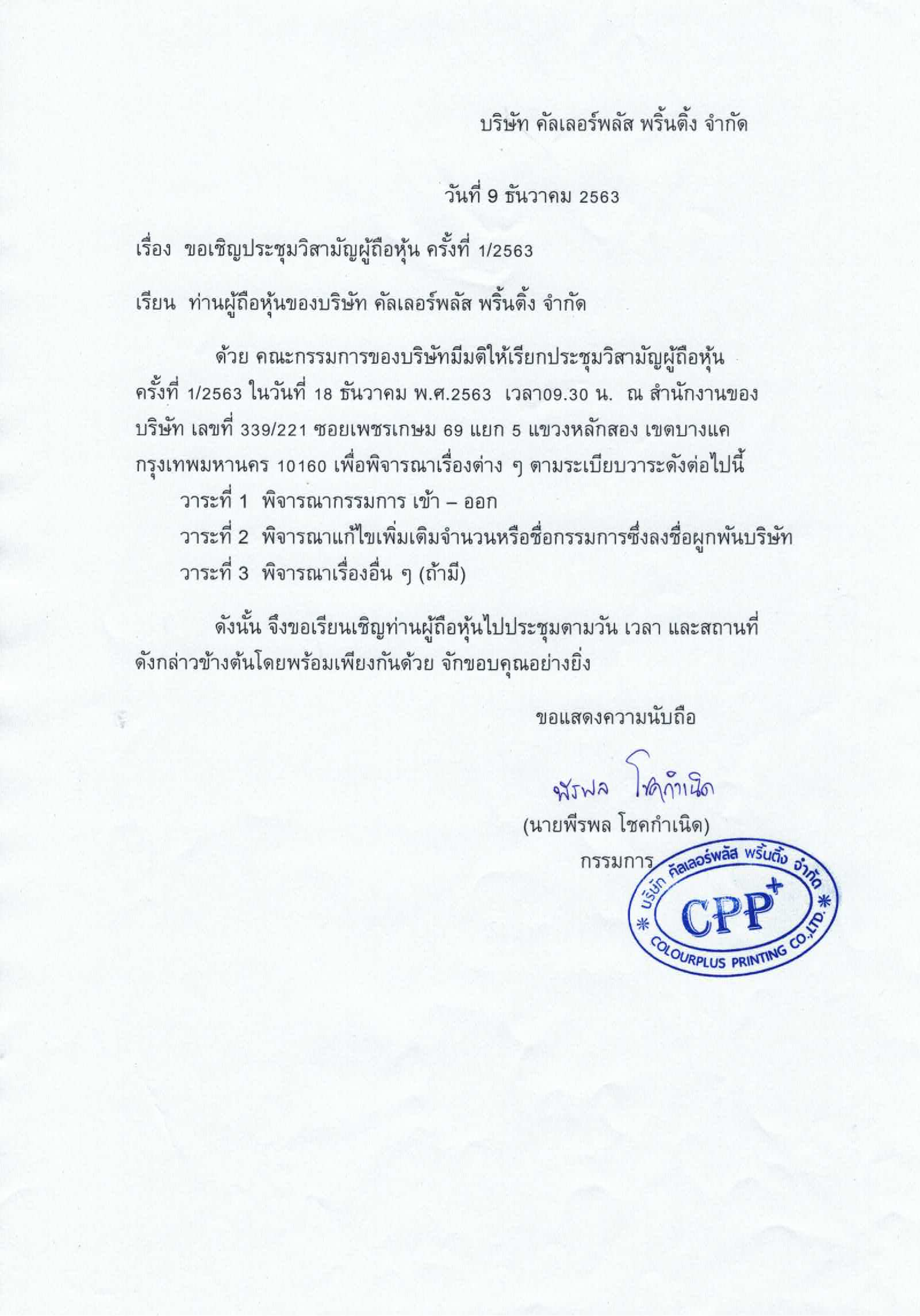 บริษัท คัลเลอร์พลัส พริ้นติ้ง จำกัด

วันที่ 9 ธันวาคม 2563

เรื่อง ขอเชิญประชุมวิสามัญผู้ถือหุ้น ครั้งที่ 1/2563

เรียน ท่านผู้ถือหุ้นของบริษัท คัลเลอร์พลัส พริ้นติ้ง จำกัด

ด้วย คณะกรรมการของบริษัทมีมติให้เรียกประชุมวิสามัญผู้ถือหุ้น ครั้งที่ 1/2563 ในวันที่ 18 ธันวาคม พ.ศ.2563 เวลา09.30 น. ณ สำนักงานของบริษัท เลขที่ 339/221 ซอยเพชรเกษม 69 แยก 5 แขวงหลักสอง เขตบางแค กรุงเทพมหานคร 10160 เพื่อพิจารณาเรื่องต่าง ๆ ตามระเบียบวาระดังต่อไปนี้

วาระที่ 1 พิจารณากรรมการ เข้า – ออก

วาระที่ 2 พิจารณาแก้ไขเพิ่มเติมจำนวนหรือชื่อกรรมการซึ่งลงชื่อผูกพันบริษัท

วาระที่ 3 พิจารณาเรื่องอื่น ๆ (ถ้ามี)

ดังนั้น จึงขอเรียนเชิญท่านผู้ถือหุ้นไปประชุมตามวัน เวลา และสถานที่ดังกล่าวข้างต้นโดยพร้อมเพียงกันด้วย จักขอบคุณอย่างยิ่ง

ขอแสดงความนับถือ

พีรพล โชคกำเนิด

(นายพีรพล โชคกำเนิด)

กรรมการ

บริษัท คัลเลอร์พลัส พริ้นติ้ง จำกัด
CPP+
COLOURPLUS PRINTING CO.,LTD.